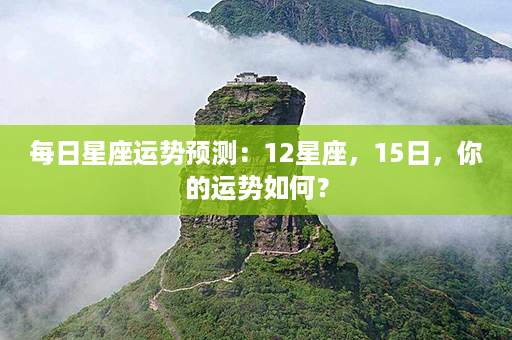 每日星座运势预测：12星座，15日，你的运势如何？